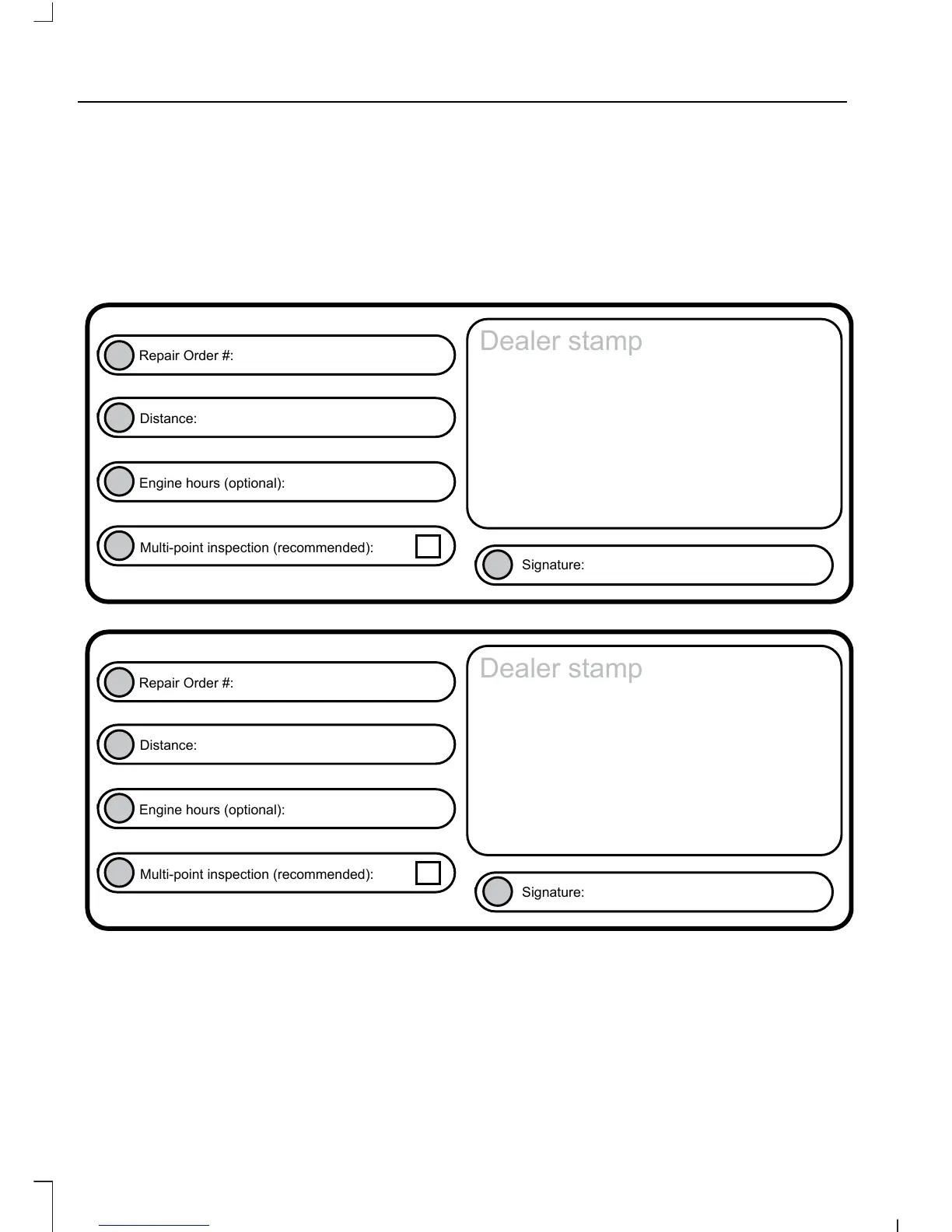 Repair Order #:

Distance:

Engine hours (optional):

Multi-point inspection (recommended):

Dealer stamp

Signature:

Repair Order #:

Distance:

Engine hours (optional):

Multi-point inspection (recommended):

Dealer stamp

Signature: